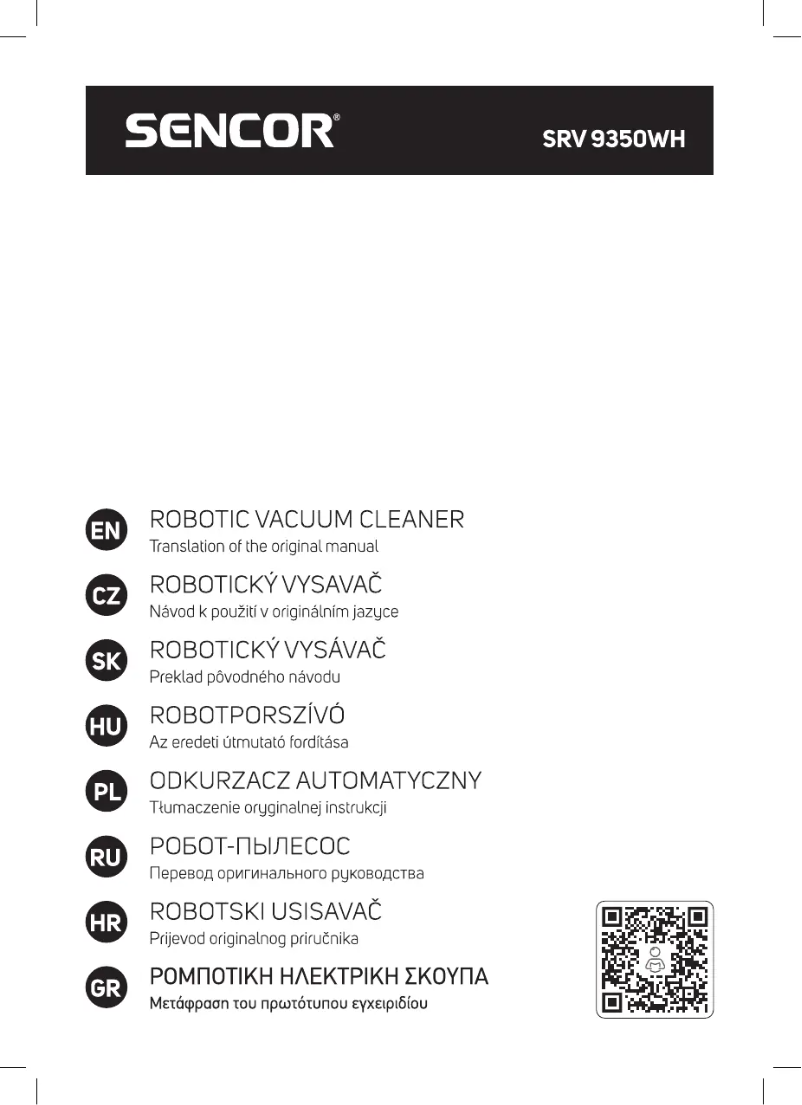 SENCOR®

SRV 9350WH

EN
ROBOTIC VACUUM CLEANER
Translation of the original manual

CZ
ROBOTICKÝ VYSAVAČ
Návod k použití v originálním jazyce

SK
ROBOTICKÝ VYSÁVAČ
Preklad pôvodného návodu

HU
ROBOTPORSZÍVÓ
Az eredeti útmutató fordítása

PL
ODKURZACZ AUTOMATYCZNY
Tłumaczenie oryginalnej instrukcji

RU
РОБОТ-ПЫЛЕСОС
Перевод оригинального руководства

HR
ROBOTSKI USISAVAČ
Prijevod originalnog priručnika

GR
ΡΟΜΠΟΤΙΚΗ ΗΛΕΚΤΡΙΚΗ ΣΚΟΥΠΑ
Μετάφραση του πρωτότυπου εγχειριδίου